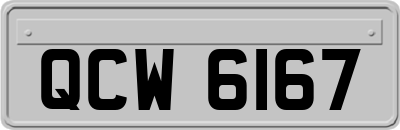 QCW 6167